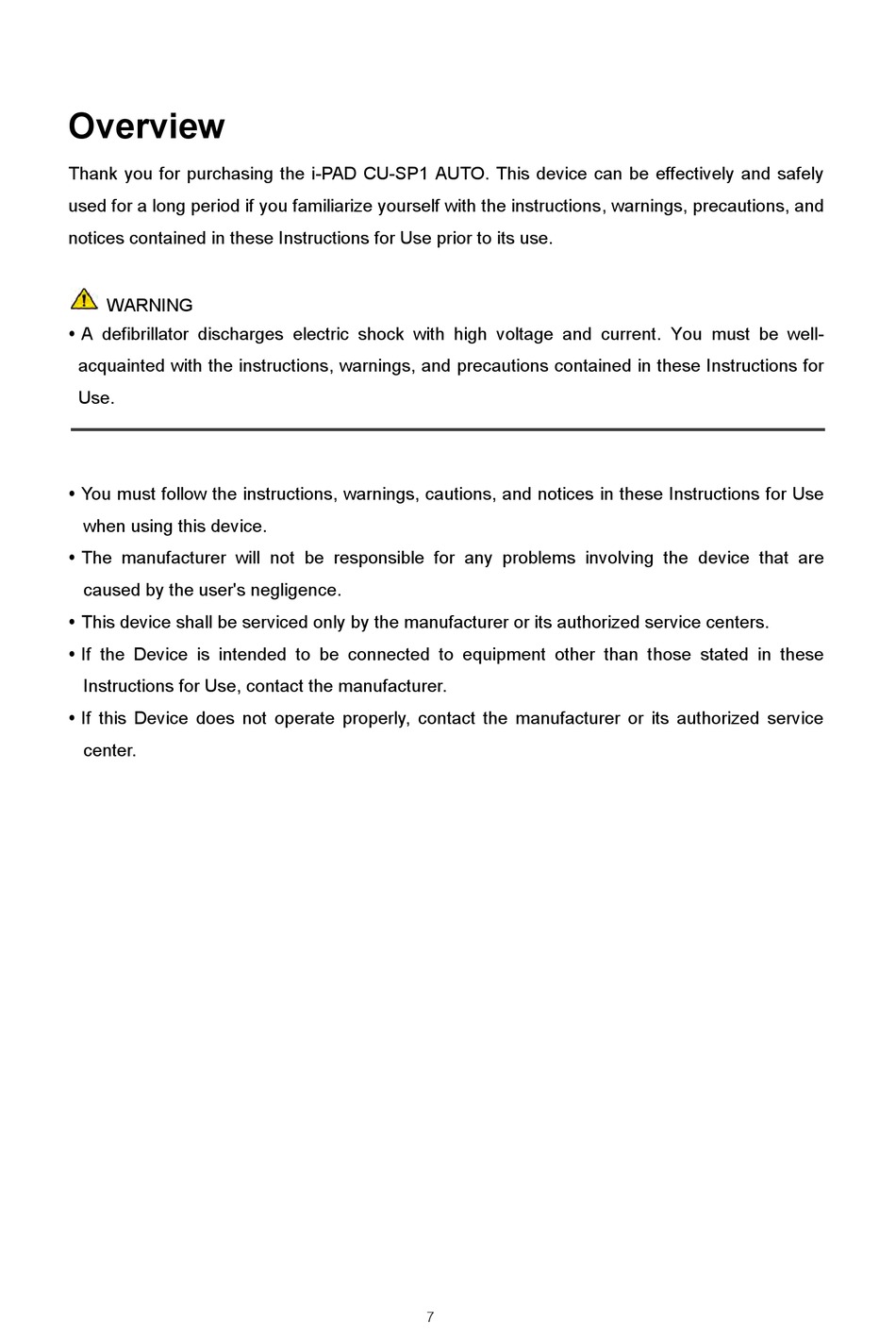 Overview

Thank you for purchasing the i-PAD CU-SP1 AUTO. This device can be effectively and safely used for a long period if you familiarize yourself with the instructions, warnings, precautions, and notices contained in these Instructions for Use prior to its use.

WARNING

• A defibrillator discharges electric shock with high voltage and current. You must be well-acquainted with the instructions, warnings, and precautions contained in these Instructions for Use.

• You must follow the instructions, warnings, cautions, and notices in these Instructions for Use when using this device.
• The manufacturer will not be responsible for any problems involving the device that are caused by the user's negligence.
• This device shall be serviced only by the manufacturer or its authorized service centers.
• If the Device is intended to be connected to equipment other than those stated in these Instructions for Use, contact the manufacturer.
• If this Device does not operate properly, contact the manufacturer or its authorized service center.

7